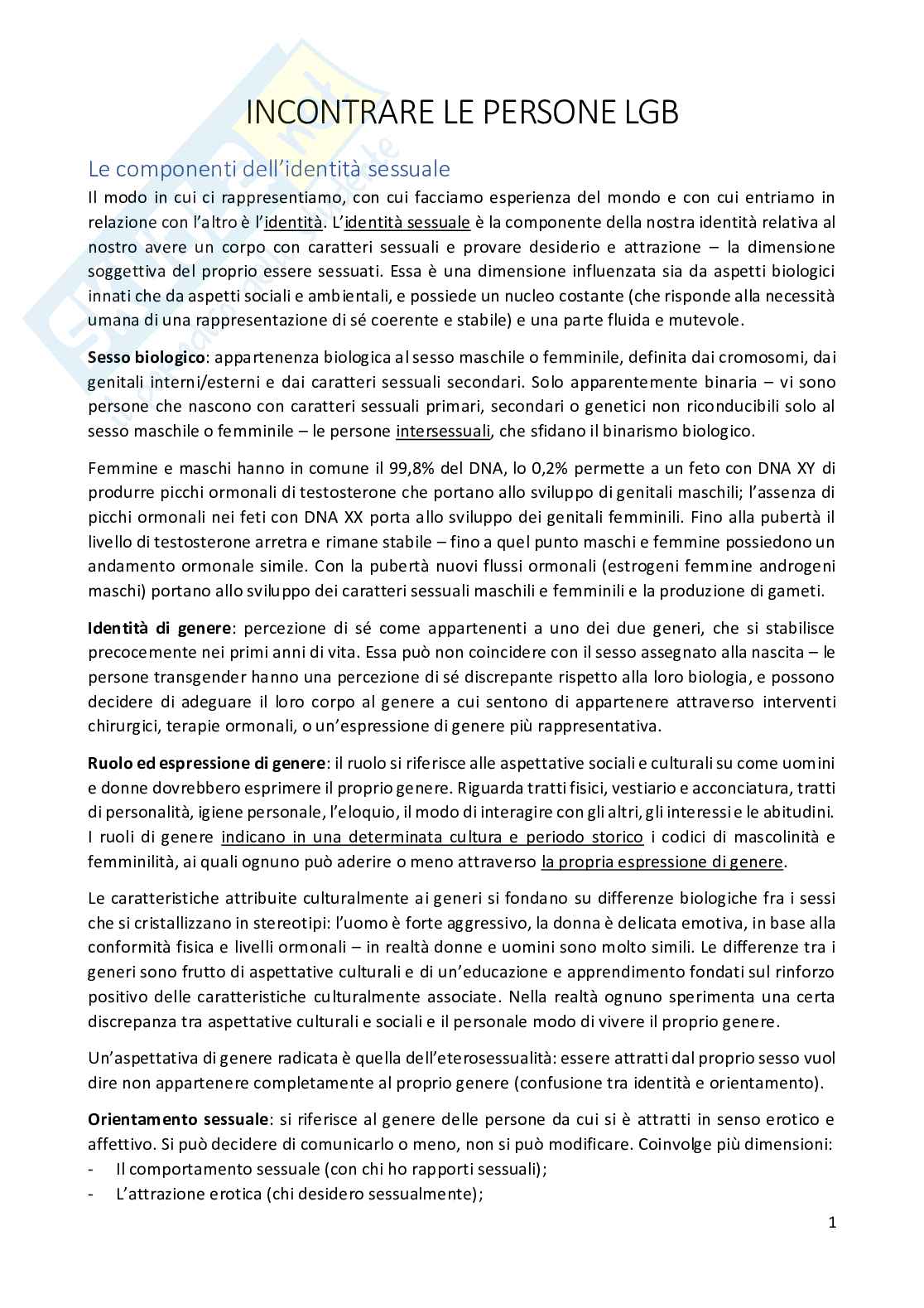 INCONTRARE LE PERSONE LGB

Le componenti dell'identità sessuale

Il modo in cui ci rappresentiamo, con cui facciamo esperienza del mondo e con cui entriamo in relazione con l'altro è l'identità. L'identità sessuale è la componente della nostra identità relativa al nostro avere un corpo con caratteri sessuali e provare desiderio e attrazione – la dimensione soggettiva del proprio essere sessuati. Essa è una dimensione influenzata sia da aspetti biologici innati che da aspetti sociali e ambientali, e possiede un nucleo costante (che risponde alla necessità umana di una rappresentazione di sé coerente e stabile) e una parte fluida e mutevole.

Sesso biologico: appartenenza biologica al sesso maschile o femminile, definita dai cromosomi, dai genitali interni/esterni e dai caratteri sessuali secondari. Solo apparentemente binaria – vi sono persone che nascono con caratteri sessuali primari, secondari o genetici non riconducibili solo al sesso maschile o femminile – le persone intersessuali, che sfidano il binarismo biologico.

Femmine e maschi hanno in comune il 99,8% del DNA, lo 0,2% permette a un feto con DNA XY di produrre picchi ormonali di testosterone che portano allo sviluppo di genitali maschili; l'assenza di picchi ormonali nei feti con DNA XX porta allo sviluppo dei genitali femminili. Fino alla pubertà il livello di testosterone arretra e rimane stabile – fino a quel punto maschi e femmine possiedono un andamento ormonale simile. Con la pubertà nuovi flussi ormonali (estrogeni femmine androgeni maschi) portano allo sviluppo dei caratteri sessuali maschili e femminili e la produzione di gameti.

Identità di genere: percezione di sé come appartenenti a uno dei due generi, che si stabilisce precocemente nei primi anni di vita. Essa può non coincidere con il sesso assegnato alla nascita – le persone transgender hanno una percezione di sé discrepante rispetto alla loro biologia, e possono decidere di adeguare il loro corpo al genere a cui sentono di appartenere attraverso interventi chirurgici, terapie ormonali, o un'espressione di genere più rappresentativa.

Ruolo ed espressione di genere: il ruolo si riferisce alle aspettative sociali e culturali su come uomini e donne dovrebbero esprimere il proprio genere. Riguarda tratti fisici, vestiario e acconciatura, tratti di personalità, igiene personale, l'eloquio, il modo di interagire con gli altri, gli interessi e le abitudini. I ruoli di genere indicano in una determinata cultura e periodo storico i codici di mascolinità e femminilità, ai quali ognuno può aderire o meno attraverso la propria espressione di genere.

Le caratteristiche attribuite culturalmente ai generi si fondano su differenze biologiche fra i sessi che si cristallizzano in stereotipi: l'uomo è forte aggressivo, la donna è delicata emotiva, in base alla conformità fisica e livelli ormonali – in realtà donne e uomini sono molto simili. Le differenze tra i generi sono frutto di aspettative culturali e di un'educazione e apprendimento fondati sul rinforzo positivo delle caratteristiche culturalmente associate. Nella realtà ognuno sperimenta una certa discrepanza tra aspettative culturali e sociali e il personale modo di vivere il proprio genere.

Un'aspettativa di genere radicata è quella dell'eterosessualità: essere attratti dal proprio sesso vuol dire non appartenere completamente al proprio genere (confusione tra identità e orientamento).

Orientamento sessuale: si riferisce al genere delle persone da cui si è attratti in senso erotico e affettivo. Si può decidere di comunicarlo o meno, non si può modificare. Coinvolge più dimensioni:
- Il comportamento sessuale (con chi ho rapporti sessuali);
- L'attrazione erotica (chi desidero sessualmente);

1